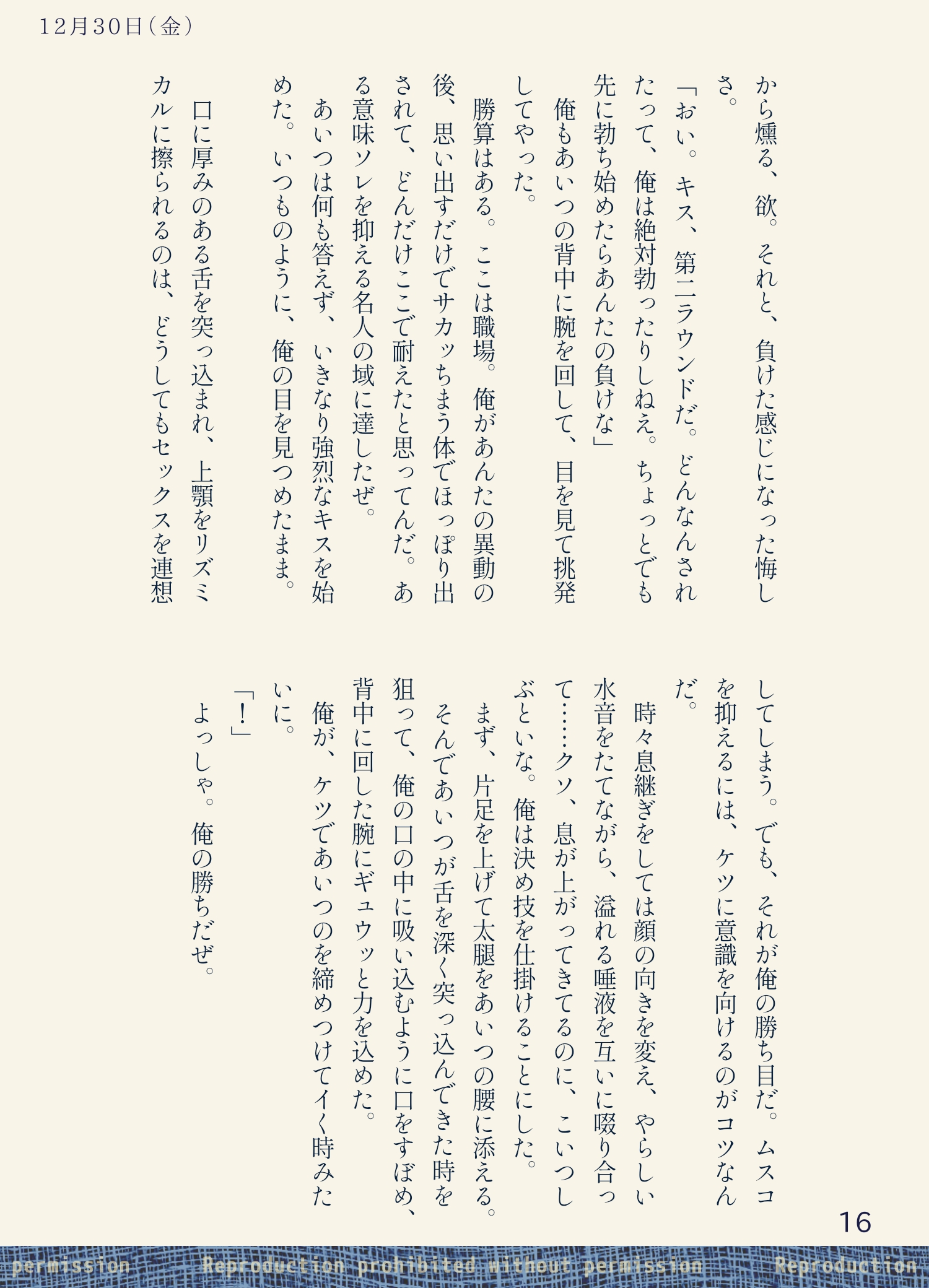 12月30日（金）

から燻る、欲。それと、負けた感じになった悔しさ。

「おい。キス、第二ラウンドだ。どんなんされたって、俺は絶対勃ったりしねえ。ちょっとでも先に勃ち始めたらあんたの負けな」

俺もあいつの背中に腕を回して、目を見て挑発してやった。

勝算はある。ここは職場。俺があんたの異動の後、思い出すだけでサカッちまう体でほっぽり出されて、どんだけここで耐えたと思ってんだ。ある意味ソレを抑える名人の域に達したぜ。

あいつは何も答えず、いきなり強烈なキスを始めた。いつものように、俺の目を見つめたまま。

口に厚みのある舌を突っ込まれ、上顎をリズミカルに擦られるのは、どうしてもセックスを連想してしまう。でも、それが俺の勝ち目だ。ムスコを抑えるには、ケツに意識を向けるのがコツなんだ。

時々息継ぎをしては顔の向きを変え、やらしい水音をたてながら、溢れる唾液を互いに啜り合って……クソ、息が上がってきてるのに、こいつしぶといな。俺は決め技を仕掛けることにした。

まず、片足を上げて太腿をあいつの腰に添える。そんであいつが舌を深く突っ込んできた時を狙って、俺の口の中に吸い込むように口をすぼめ、背中に回した腕にギュウッと力を込めた。

俺が、ケツであいつのを締めつけてイく時みたいに。

「！」

よっしゃ。俺の勝ちだぜ。

16

permission　Reproduction prohibited without permission　Reproduction